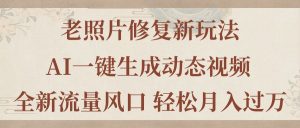 老照片修复新玩法
AI一键生成动态视频
全新流量风口 轻松月入过万